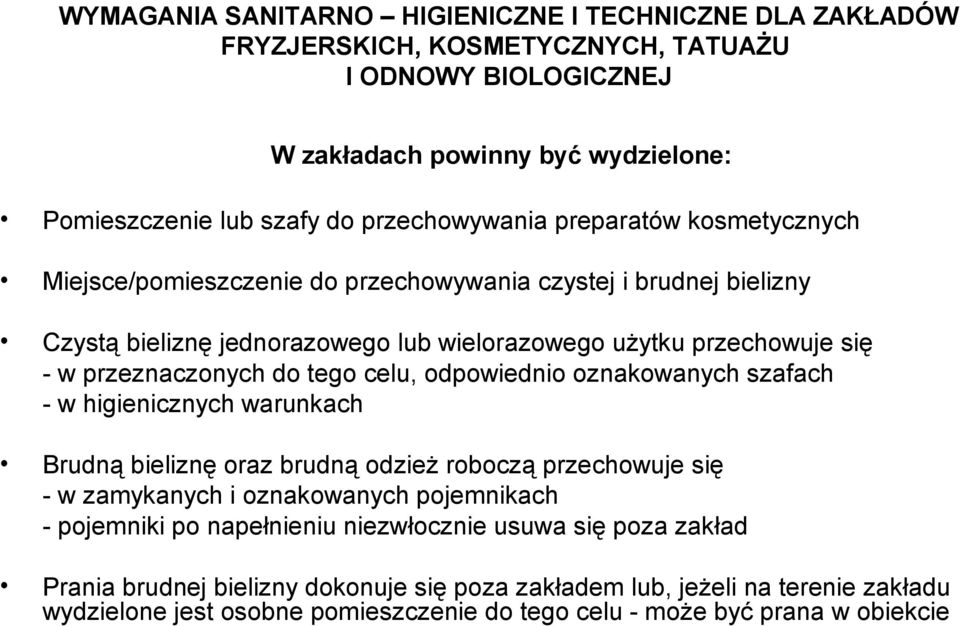 WYMAGANIA SANITARNO – HIGIENICZNE I TECHNICZNE DLA ZAKŁADÓW FRYZJERSKICH, KOSMETYCZNYCH, TATUAŻU I ODNOWY BIOLOGICZNEJ

W zakładach powinny być wydzielone:

• Pomieszczenie lub szafy do przechowywania preparatów kosmetycznych

• Miejsce/pomieszczenie do przechowywania czystej i brudnej bielizny

• Czystą bieliznę jednorazowego lub wielorazowego użytku przechowuje się
- w przeznaczonych do tego celu, odpowiednio oznakowanych szafach
- w higienicznych warunkach

• Brudną bieliznę oraz brudną odzież roboczą przechowuje się
- w zamykanych i oznakowanych pojemnikach
- pojemniki po napełnieniu niezwłocznie usuwa się poza zakład

• Prania brudnej bielizny dokonuje się poza zakładem lub, jeżeli na terenie zakładu wydzielone jest osobne pomieszczenie do tego celu - może być prana w obiekcie